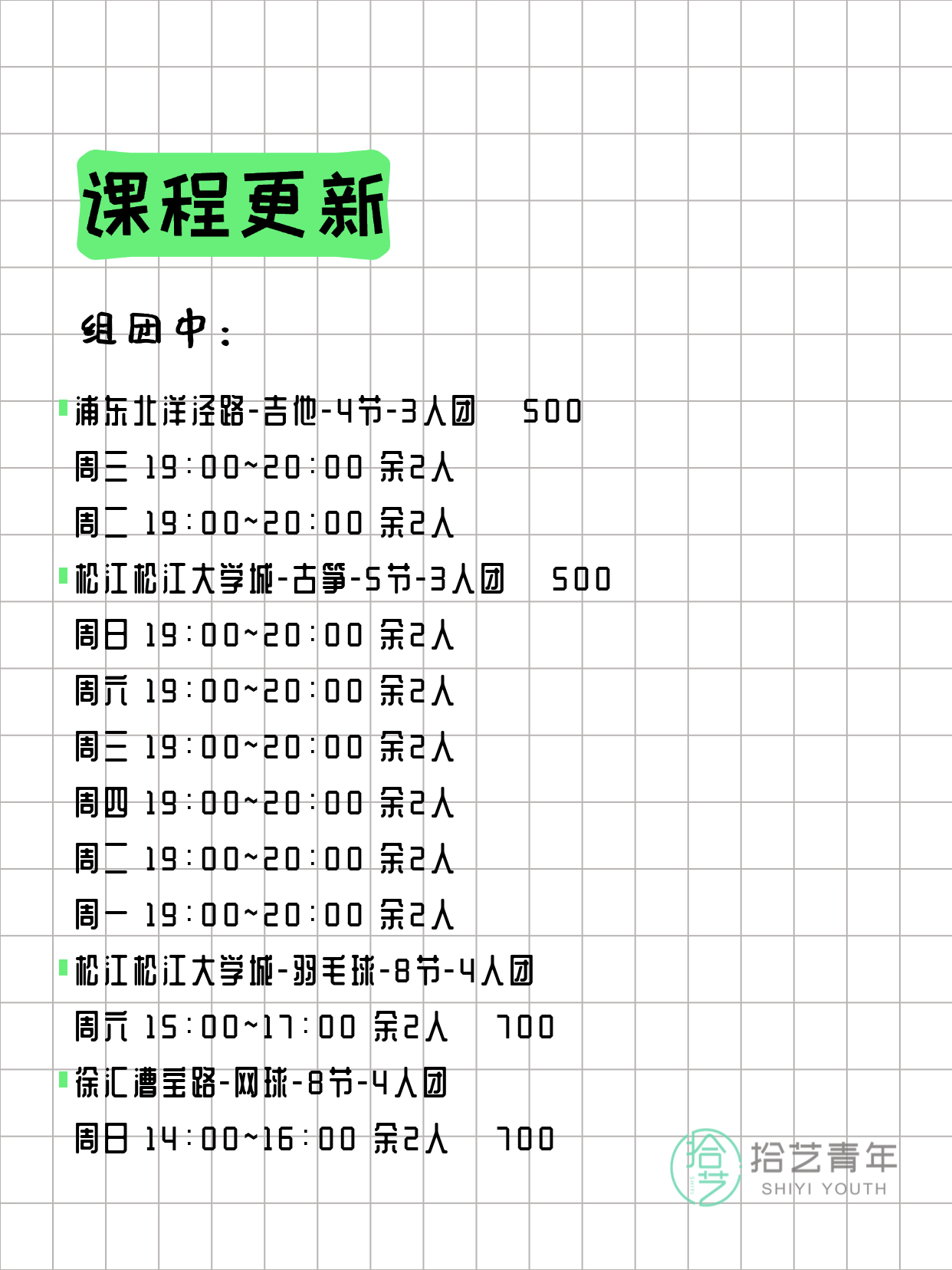 课程更新

组团中：

浦东北洋泾路-吉他-4节-3人团　500
周三 19:00~20:00 余2人
周二 19:00~20:00 余2人

松江松江大学城-古筝-5节-3人团　500
周日 19:00~20:00 余2人
周六 19:00~20:00 余2人
周三 19:00~20:00 余2人
周四 19:00~20:00 余2人
周二 19:00~20:00 余2人
周一 19:00~20:00 余2人

松江松江大学城-羽毛球-8节-4人团
周六 15:00~17:00 余2人　700

徐汇漕宝路-网球-8节-4人团
周日 14:00~16:00 余2人　700

拾艺 拾艺青年 SHIYI YOUTH